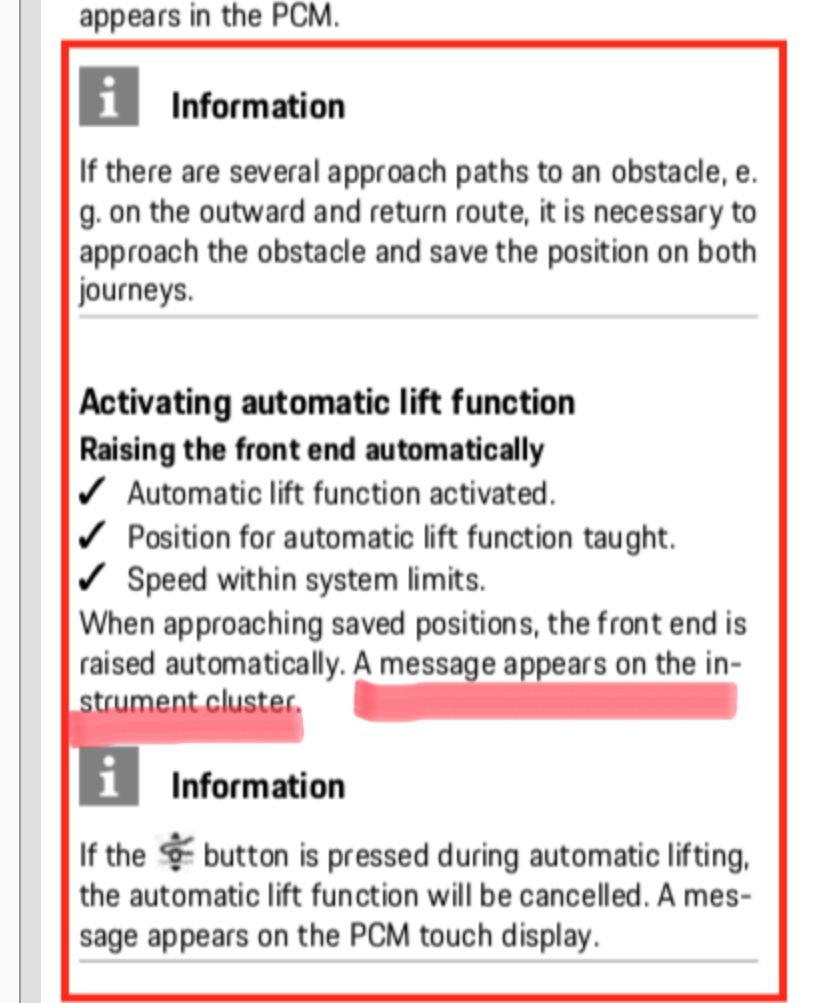 appears in the PCM.

i Information

If there are several approach paths to an obstacle, e. g. on the outward and return route, it is necessary to approach the obstacle and save the position on both journeys.

Activating automatic lift function

Raising the front end automatically

✓ Automatic lift function activated.

✓ Position for automatic lift function taught.

✓ Speed within system limits.

When approaching saved positions, the front end is raised automatically. A message appears on the instrument cluster.

i Information

If the button is pressed during automatic lifting, the automatic lift function will be cancelled. A message appears on the PCM touch display.